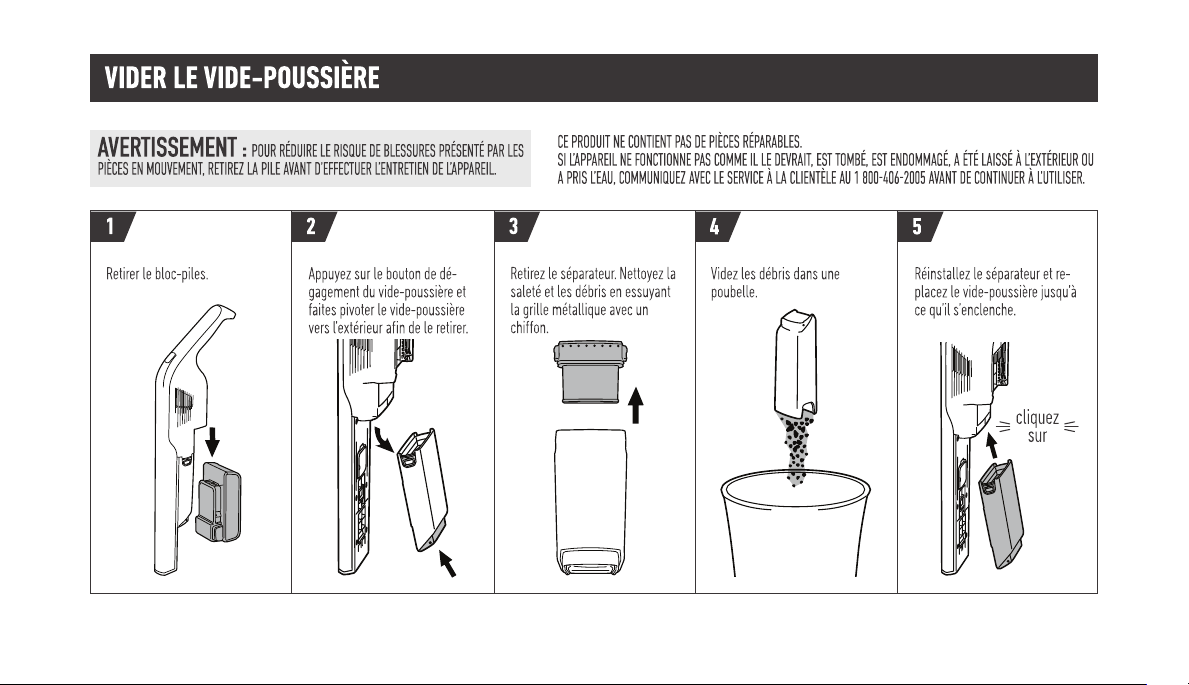 VIDER LE VIDE-POUSSIÈRE

AVERTISSEMENT : POUR RÉDUIRE LE RISQUE DE BLESSURES PRÉSENTÉ PAR LES PIÈCES EN MOUVEMENT, RETIREZ LA PILE AVANT D'EFFECTUER L'ENTRETIEN DE L'APPAREIL.

CE PRODUIT NE CONTIENT PAS DE PIÈCES RÉPARABLES.
SI L'APPAREIL NE FONCTIONNE PAS COMME IL LE DEVRAIT, EST TOMBÉ, EST ENDOMMAGÉ, A ÉTÉ LAISSÉ À L'EXTÉRIEUR OU A PRIS L'EAU, COMMUNIQUEZ AVEC LE SERVICE À LA CLIENTÈLE AU 1 800-406-2005 AVANT DE CONTINUER À L'UTILISER.

1

Retirer le bloc-piles.

2

Appuyez sur le bouton de dégagement du vide-poussière et faites pivoter le vide-poussière vers l'extérieur afin de le retirer.

3

Retirez le séparateur. Nettoyez la saleté et les débris en essuyant la grille métallique avec un chiffon.

4

Videz les débris dans une poubelle.

5

Réinstallez le séparateur et replacez le vide-poussière jusqu'à ce qu'il s'enclenche.

cliquez sur